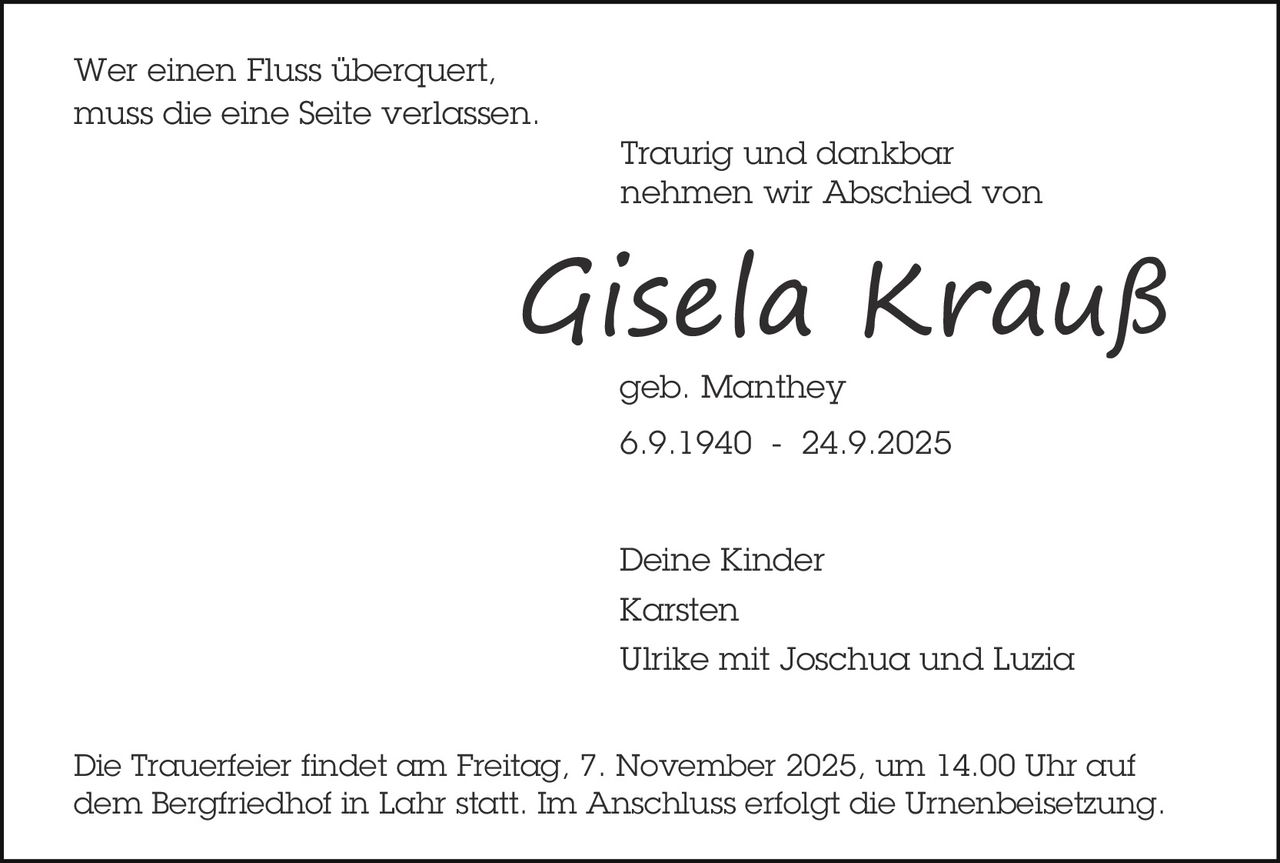 Wer einen Fluss überquert,
muss die eine Seite verlassen.

Traurig und dankbar
nehmen wir Abschied von

Gisela Krauß

geb. Manthey

6.9.1940 - 24.9.2025

Deine Kinder

Karsten

Ulrike mit Joschua und Luzia

Die Trauerfeier findet am Freitag, 7. November 2025, um 14.00 Uhr auf dem Bergfriedhof in Lahr statt. Im Anschluss erfolgt die Urnenbeisetzung.